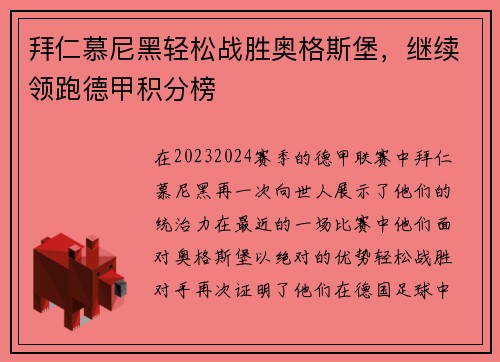 拜仁慕尼黑轻松战胜奥格斯堡，继续领跑德甲积分榜

在20232024赛季的德甲联赛中拜仁慕尼黑再一次向世人展示了他们的统治力在最近的一场比赛中他们面对奥格斯堡以绝对的优势轻松战胜对手再次证明了他们在德国足球中